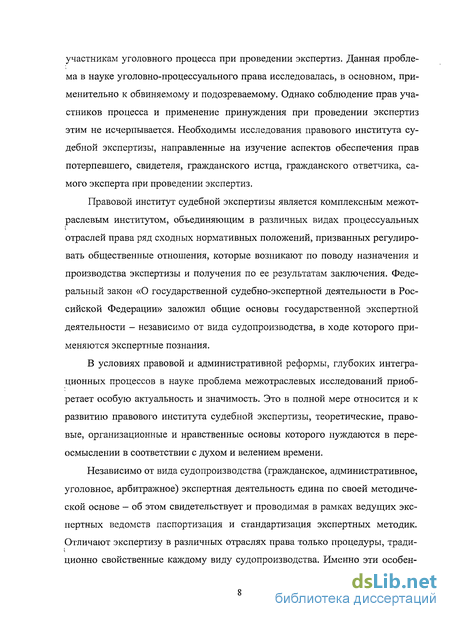 участникам уголовного процесса при проведении экспертиз. Данная проблема в науке уголовно-процессуального права исследовалась, в основном, применительно к обвиняемому и подозреваемому. Однако соблюдение прав участников процесса и применение принуждения при проведении экспертиз этим не исчерпывается. Необходимы исследования правового института судебной экспертизы, направленные на изучение аспектов обеспечения прав потерпевшего, свидетеля, гражданского истца, гражданского ответчика, самого эксперта при проведении экспертиз.

Правовой институт судебной экспертизы является комплексным межотраслевым институтом, объединяющим в различных видах процессуальных отраслей права ряд сходных нормативных положений, призванных регулировать общественные отношения, которые возникают по поводу назначения и производства экспертизы и получения по ее результатам заключения. Федеральный закон «О государственной судебно-экспертной деятельности в Российской Федерации» заложил общие основы государственной экспертной деятельности – независимо от вида судопроизводства, в ходе которого применяются экспертные познания.

В условиях правовой и административной реформы, глубоких интеграционных процессов в науке проблема межотраслевых исследований приобретает особую актуальность и значимость. Это в полной мере относится и к развитию правового института судебной экспертизы, теоретические, правовые, организационные и нравственные основы которого нуждаются в переосмыслении в соответствии с духом и велением времени.

Независимо от вида судопроизводства (гражданское, административное, уголовное, арбитражное) экспертная деятельность едина по своей методической основе – об этом свидетельствует и проводимая в рамках ведущих экспертных ведомств паспортизация и стандартизация экспертных методик. Отличают экспертизу в различных отраслях права только процедуры, традиционно свойственные каждому виду судопроизводства. Именно эти особен-

8

dsLib.net
библиотека диссертаций